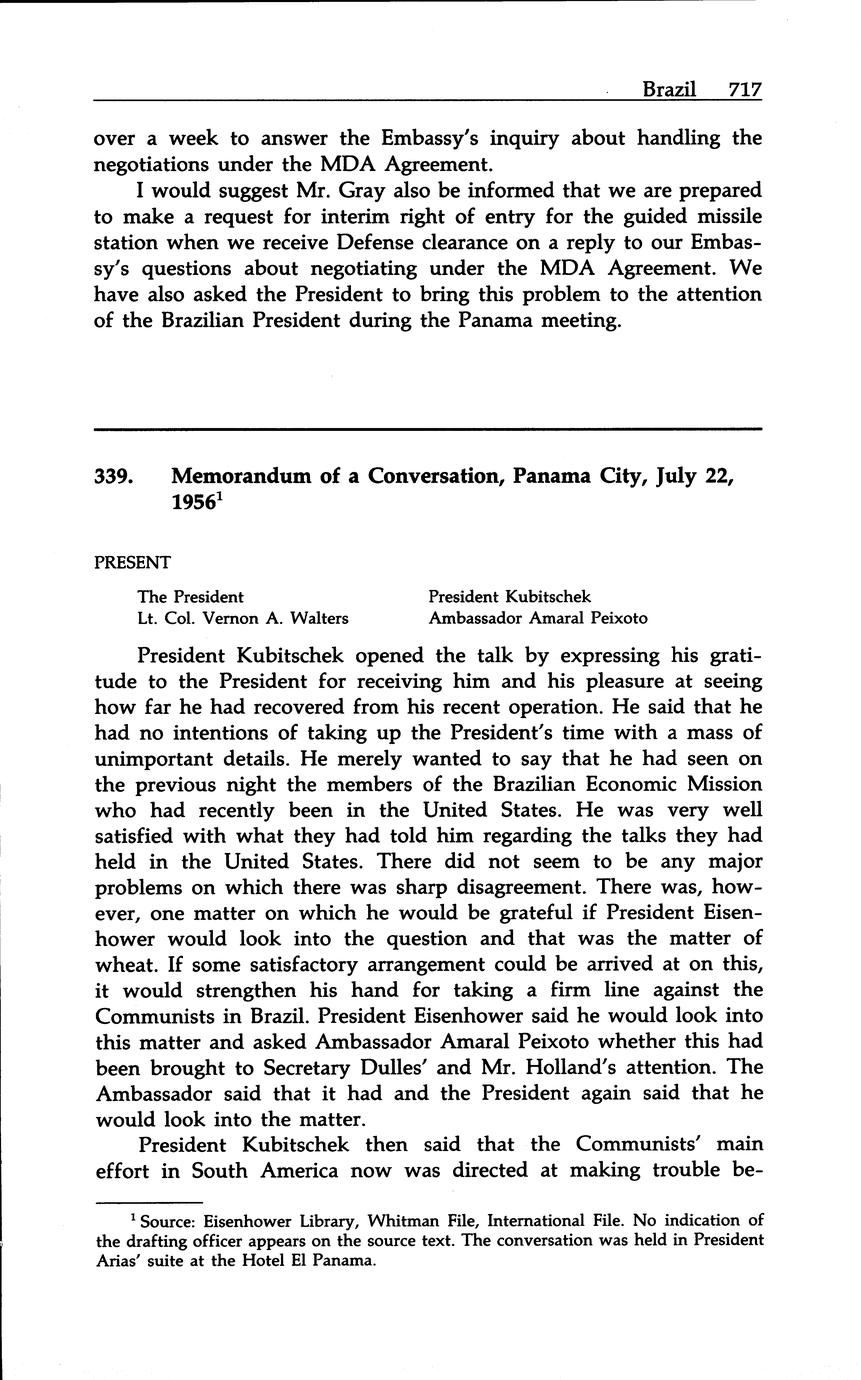 Brazil 717

over a week to answer the Embassy's inquiry about handling the negotiations under the MDA Agreement.

I would suggest Mr. Gray also be informed that we are prepared to make a request for interim right of entry for the guided missile station when we receive Defense clearance on a reply to our Embassy's questions about negotiating under the MDA Agreement. We have also asked the President to bring this problem to the attention of the Brazilian President during the Panama meeting.

339. Memorandum of a Conversation, Panama City, July 22, 1956$^1$

PRESENT

The President
Lt. Col. Vernon A. Walters

President Kubitschek
Ambassador Amaral Peixoto

President Kubitschek opened the talk by expressing his gratitude to the President for receiving him and his pleasure at seeing how far he had recovered from his recent operation. He said that he had no intentions of taking up the President's time with a mass of unimportant details. He merely wanted to say that he had seen on the previous night the members of the Brazilian Economic Mission who had recently been in the United States. He was very well satisfied with what they had told him regarding the talks they had held in the United States. There did not seem to be any major problems on which there was sharp disagreement. There was, however, one matter on which he would be grateful if President Eisenhower would look into the question and that was the matter of wheat. If some satisfactory arrangement could be arrived at on this, it would strengthen his hand for taking a firm line against the Communists in Brazil. President Eisenhower said he would look into this matter and asked Ambassador Amaral Peixoto whether this had been brought to Secretary Dulles' and Mr. Holland's attention. The Ambassador said that it had and the President again said that he would look into the matter.

President Kubitschek then said that the Communists' main effort in South America now was directed at making trouble be-

$^1$ Source: Eisenhower Library, Whitman File, International File. No indication of the drafting officer appears on the source text. The conversation was held in President Arias' suite at the Hotel El Panama.